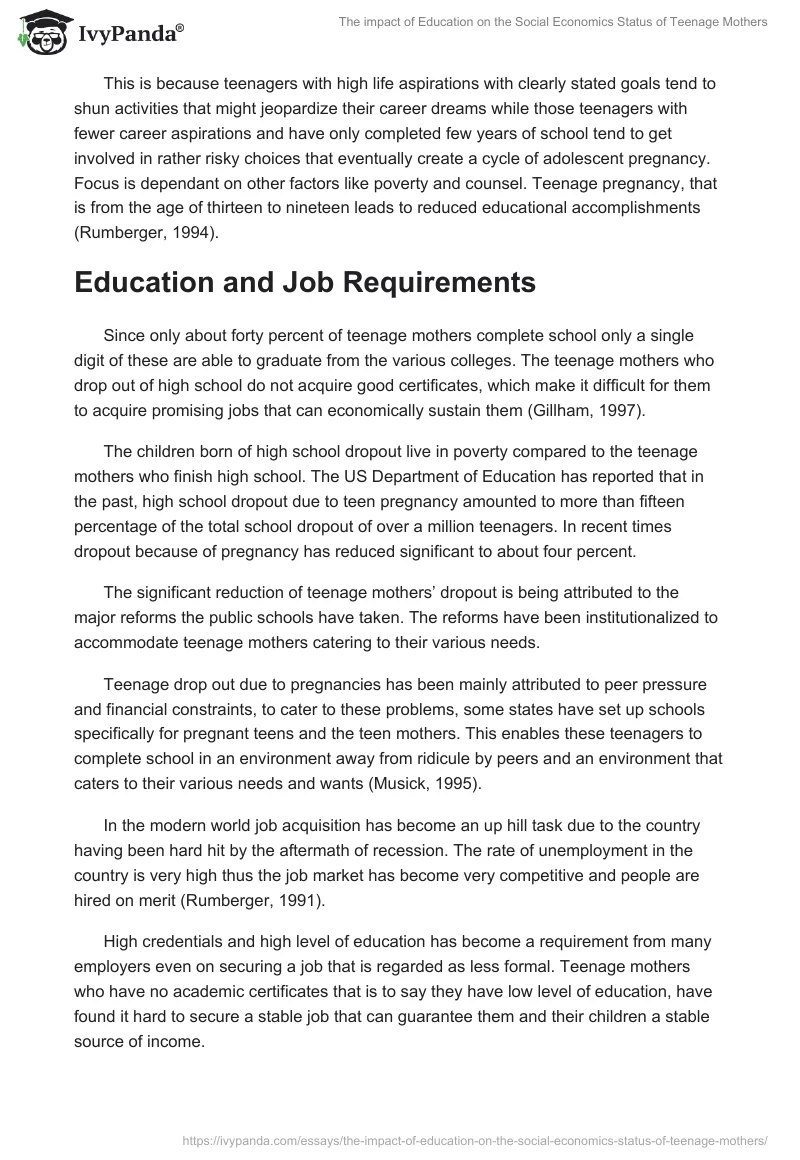 IvyPanda®

The impact of Education on the Social Economics Status of Teenage Mothers

This is because teenagers with high life aspirations with clearly stated goals tend to shun activities that might jeopardize their career dreams while those teenagers with fewer career aspirations and have only completed few years of school tend to get involved in rather risky choices that eventually create a cycle of adolescent pregnancy. Focus is dependant on other factors like poverty and counsel. Teenage pregnancy, that is from the age of thirteen to nineteen leads to reduced educational accomplishments (Rumberger, 1994).

Education and Job Requirements

Since only about forty percent of teenage mothers complete school only a single digit of these are able to graduate from the various colleges. The teenage mothers who drop out of high school do not acquire good certificates, which make it difficult for them to acquire promising jobs that can economically sustain them (Gillham, 1997).

The children born of high school dropout live in poverty compared to the teenage mothers who finish high school. The US Department of Education has reported that in the past, high school dropout due to teen pregnancy amounted to more than fifteen percentage of the total school dropout of over a million teenagers. In recent times dropout because of pregnancy has reduced significant to about four percent.

The significant reduction of teenage mothers' dropout is being attributed to the major reforms the public schools have taken. The reforms have been institutionalized to accommodate teenage mothers catering to their various needs.

Teenage drop out due to pregnancies has been mainly attributed to peer pressure and financial constraints, to cater to these problems, some states have set up schools specifically for pregnant teens and the teen mothers. This enables these teenagers to complete school in an environment away from ridicule by peers and an environment that caters to their various needs and wants (Musick, 1995).

In the modern world job acquisition has become an up hill task due to the country having been hard hit by the aftermath of recession. The rate of unemployment in the country is very high thus the job market has become very competitive and people are hired on merit (Rumberger, 1991).

High credentials and high level of education has become a requirement from many employers even on securing a job that is regarded as less formal. Teenage mothers who have no academic certificates that is to say they have low level of education, have found it hard to secure a stable job that can guarantee them and their children a stable source of income.

https://ivypanda.com/essays/the-impact-of-education-on-the-social-economics-status-of-teenage-mothers/